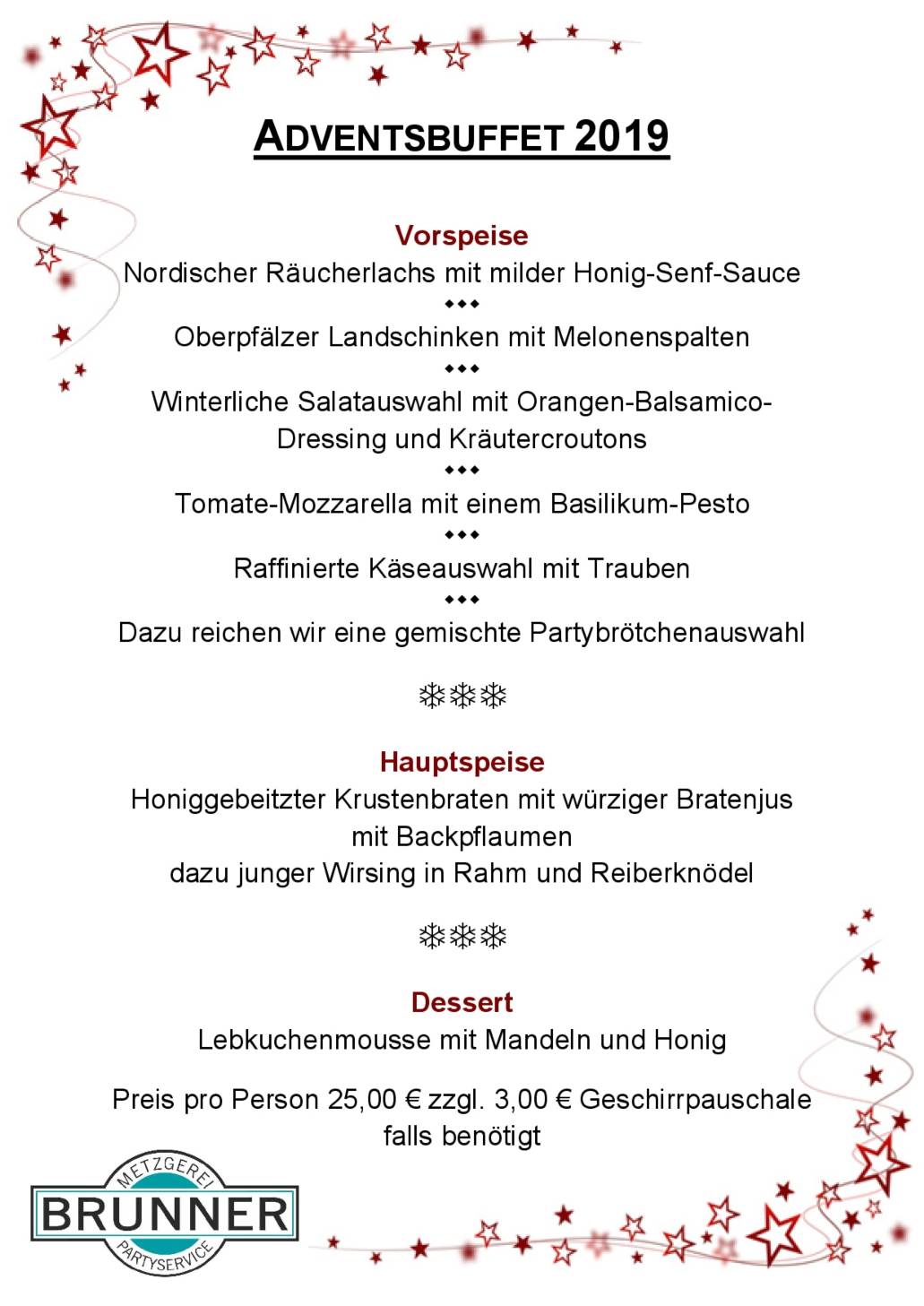 ADVENTSBUFFET 2019

Vorspeise
Nordischer Räucherlachs mit milder Honig-Senf-Sauce
◆◆◆
Oberpfälzer Landschinken mit Melonenspalten
◆◆◆
Winterliche Salatauswahl mit Orangen-Balsamico-Dressing und Kräutercroutons
◆◆◆
Tomate-Mozzarella mit einem Basilikum-Pesto
◆◆◆
Raffinierte Käseauswahl mit Trauben
◆◆◆
Dazu reichen wir eine gemischte Partybrötchenauswahl

❄❄❄

Hauptspeise
Honiggebeitzter Krustenbraten mit würziger Bratenjus mit Backpflaumen
dazu junger Wirsing in Rahm und Reiberknödel

❄❄❄

Dessert
Lebkuchenmousse mit Mandeln und Honig

Preis pro Person 25,00 € zzgl. 3,00 € Geschirrpauschale falls benötigt

METZGEREI
BRUNNER
PARTYSERVICE